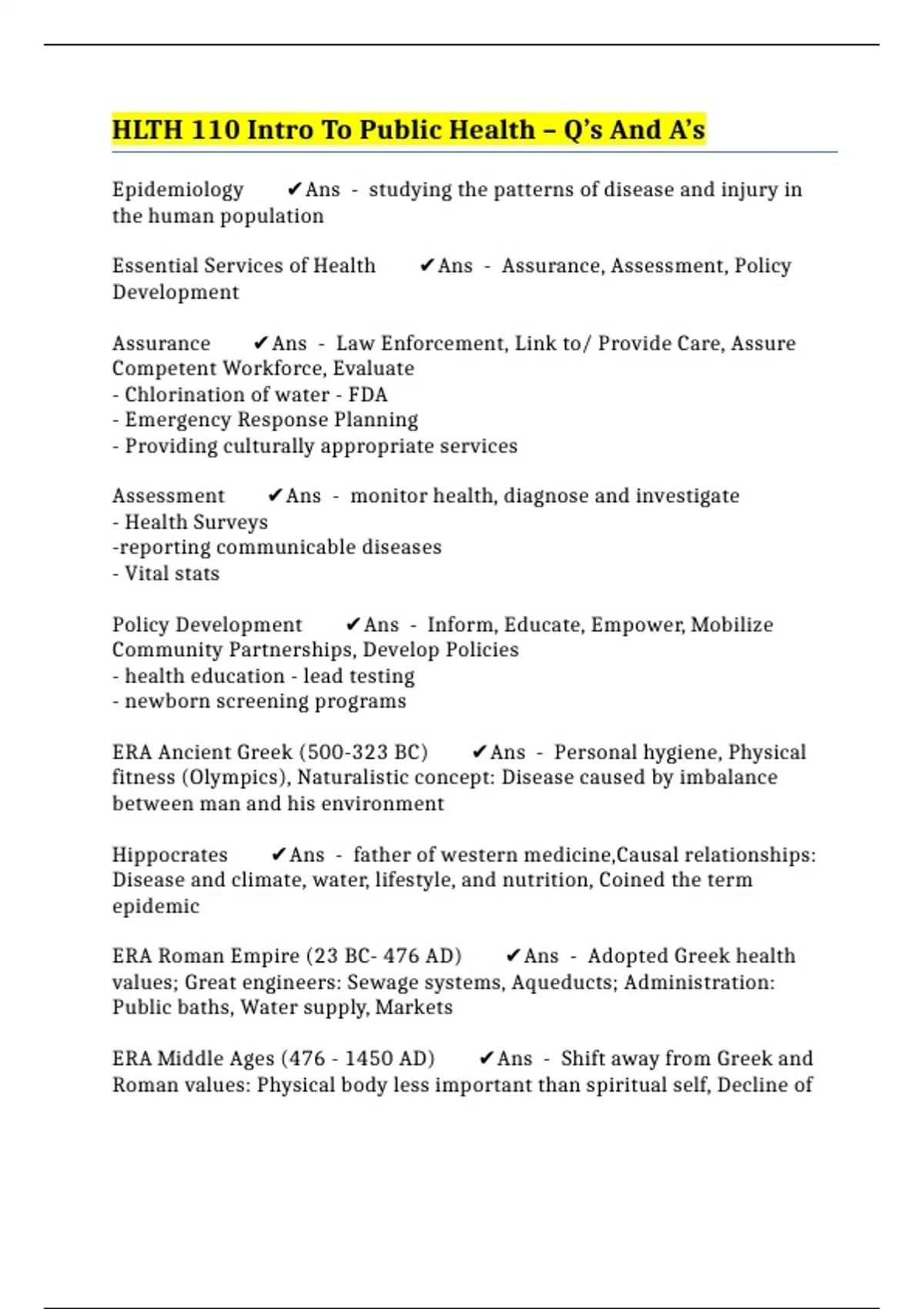 HLTH 110 Intro To Public Health – Q's And A's

Epidemiology ✔Ans - studying the patterns of disease and injury in the human population

Essential Services of Health ✔Ans - Assurance, Assessment, Policy Development

Assurance ✔Ans - Law Enforcement, Link to/ Provide Care, Assure Competent Workforce, Evaluate
- Chlorination of water - FDA
- Emergency Response Planning
- Providing culturally appropriate services

Assessment ✔Ans - monitor health, diagnose and investigate
- Health Surveys
-reporting communicable diseases
- Vital stats

Policy Development ✔Ans - Inform, Educate, Empower, Mobilize Community Partnerships, Develop Policies
- health education - lead testing
- newborn screening programs

ERA Ancient Greek (500-323 BC) ✔Ans - Personal hygiene, Physical fitness (Olympics), Naturalistic concept: Disease caused by imbalance between man and his environment

Hippocrates ✔Ans - father of western medicine,Causal relationships: Disease and climate, water, lifestyle, and nutrition, Coined the term epidemic

ERA Roman Empire (23 BC- 476 AD) ✔Ans - Adopted Greek health values; Great engineers: Sewage systems, Aqueducts; Administration: Public baths, Water supply, Markets

ERA Middle Ages (476 - 1450 AD) ✔Ans - Shift away from Greek and Roman values: Physical body less important than spiritual self, Decline of